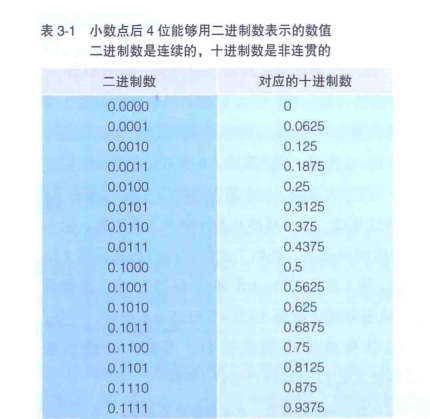 表 3-1　小数点后 4 位能够用二进制数表示的数值
二进制数是连续的，十进制数是非连贯的

| 二进制数 | 对应的十进制数 |
|---|---|
| 0.0000 | 0 |
| 0.0001 | 0.0625 |
| 0.0010 | 0.125 |
| 0.0011 | 0.1875 |
| 0.0100 | 0.25 |
| 0.0101 | 0.3125 |
| 0.0110 | 0.375 |
| 0.0111 | 0.4375 |
| 0.1000 | 0.5 |
| 0.1001 | 0.5625 |
| 0.1010 | 0.625 |
| 0.1011 | 0.6875 |
| 0.1100 | 0.75 |
| 0.1101 | 0.8125 |
| 0.1110 | 0.875 |
| 0.1111 | 0.9375 |